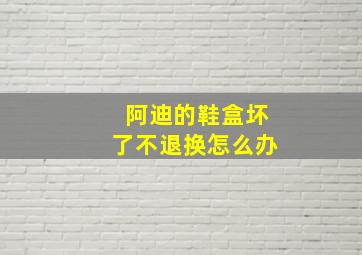 阿迪的鞋盒坏了不退换怎么办